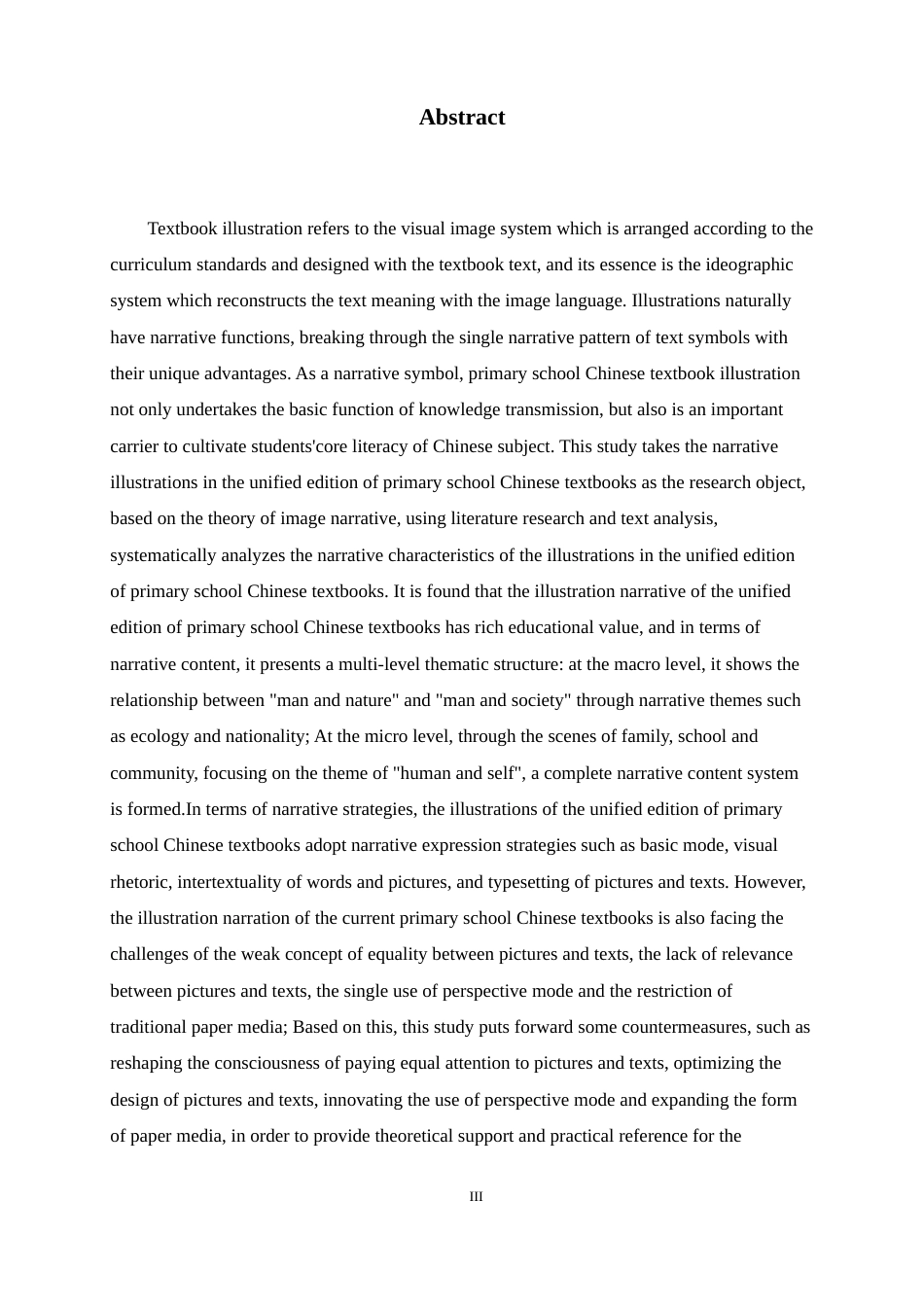 Abstract

Textbook illustration refers to the visual image system which is arranged according to the curriculum standards and designed with the textbook text, and its essence is the ideographic system which reconstructs the text meaning with the image language. Illustrations naturally have narrative functions, breaking through the single narrative pattern of text symbols with their unique advantages. As a narrative symbol, primary school Chinese textbook illustration not only undertakes the basic function of knowledge transmission, but also is an important carrier to cultivate students'core literacy of Chinese subject. This study takes the narrative illustrations in the unified edition of primary school Chinese textbooks as the research object, based on the theory of image narrative, using literature research and text analysis, systematically analyzes the narrative characteristics of the illustrations in the unified edition of primary school Chinese textbooks. It is found that the illustration narrative of the unified edition of primary school Chinese textbooks has rich educational value, and in terms of narrative content, it presents a multi-level thematic structure: at the macro level, it shows the relationship between "man and nature" and "man and society" through narrative themes such as ecology and nationality; At the micro level, through the scenes of family, school and community, focusing on the theme of "human and self", a complete narrative content system is formed.In terms of narrative strategies, the illustrations of the unified edition of primary school Chinese textbooks adopt narrative expression strategies such as basic mode, visual rhetoric, intertextuality of words and pictures, and typesetting of pictures and texts. However, the illustration narration of the current primary school Chinese textbooks is also facing the challenges of the weak concept of equality between pictures and texts, the lack of relevance between pictures and texts, the single use of perspective mode and the restriction of traditional paper media; Based on this, this study puts forward some countermeasures, such as reshaping the consciousness of paying equal attention to pictures and texts, optimizing the design of pictures and texts, innovating the use of perspective mode and expanding the form of paper media, in order to provide theoretical support and practical reference for the

III